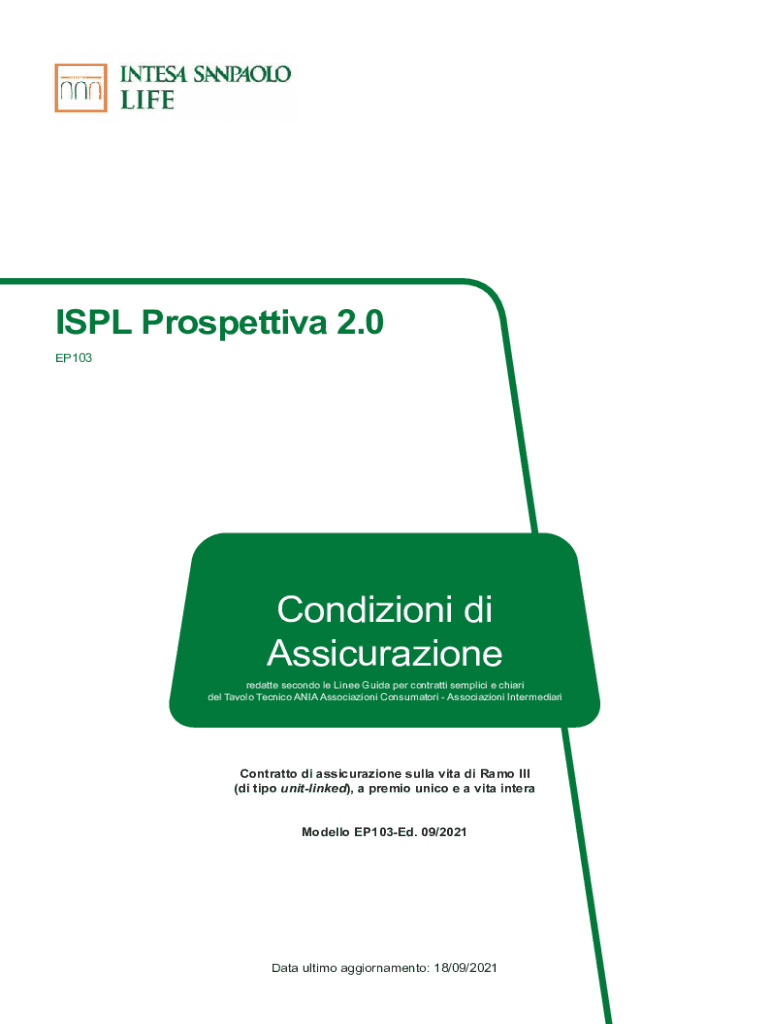 INTESA SANPAOLO
LIFE

ISPL Prospettiva 2.0

EP103

Condizioni di
Assicurazione

redatte secondo le Linee Guida per contratti semplici e chiari
del Tavolo Tecnico ANIA Associazioni Consumatori - Associazioni Intermediari

Contratto di assicurazione sulla vita di Ramo III
(di tipo unit-linked), a premio unico e a vita intera

Modello EP103-Ed. 09/2021

Data ultimo aggiornamento: 18/09/2021